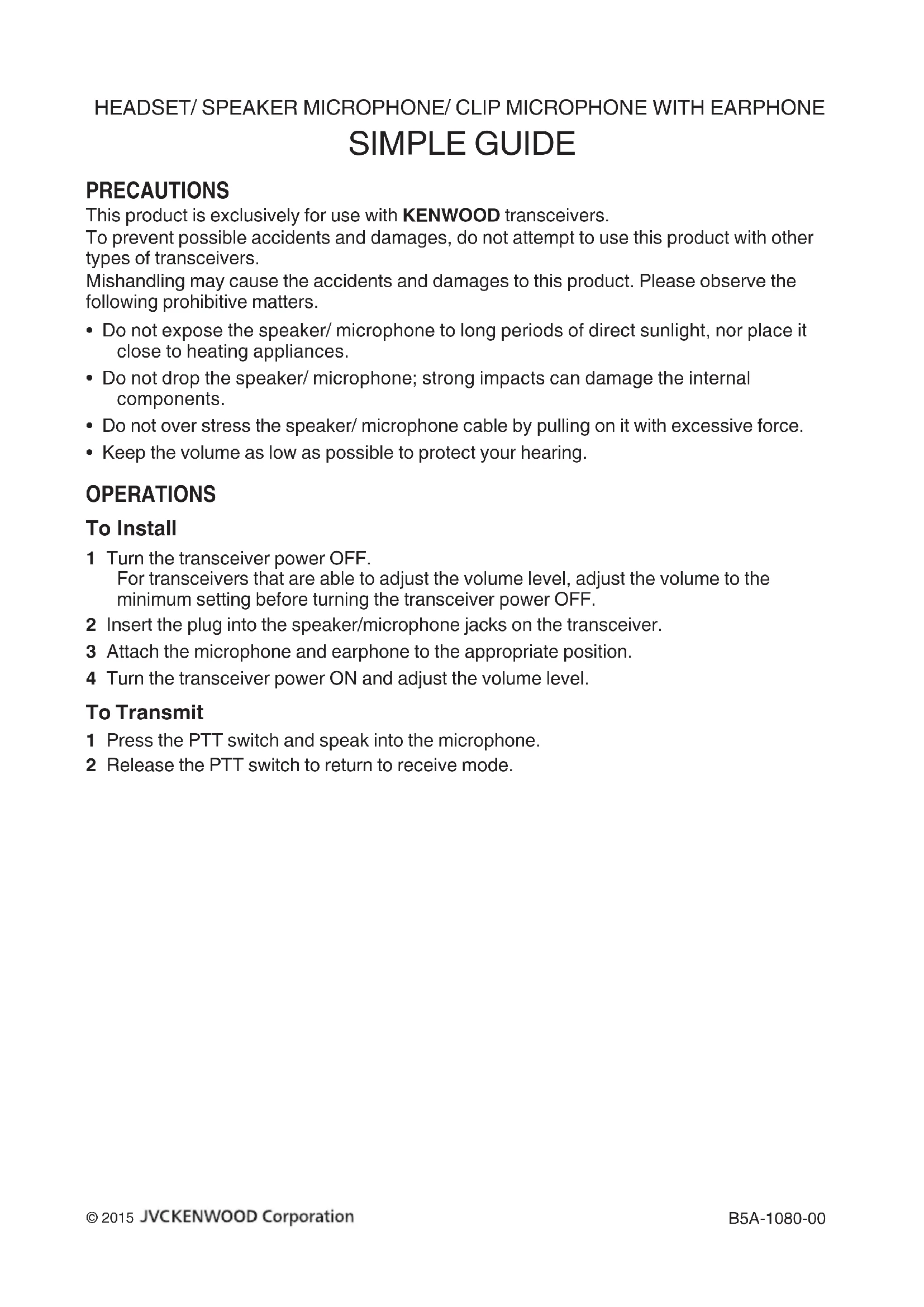 HEADSET/ SPEAKER MICROPHONE/ CLIP MICROPHONE WITH EARPHONE
SIMPLE GUIDE

PRECAUTIONS
This product is exclusively for use with KENWOOD transceivers.
To prevent possible accidents and damages, do not attempt to use this product with other types of transceivers.
Mishandling may cause the accidents and damages to this product. Please observe the following prohibitive matters.

• Do not expose the speaker/ microphone to long periods of direct sunlight, nor place it close to heating appliances.
• Do not drop the speaker/ microphone; strong impacts can damage the internal components.
• Do not over stress the speaker/ microphone cable by pulling on it with excessive force.
• Keep the volume as low as possible to protect your hearing.

OPERATIONS
To Install
1 Turn the transceiver power OFF.
For transceivers that are able to adjust the volume level, adjust the volume to the minimum setting before turning the transceiver power OFF.
2 Insert the plug into the speaker/microphone jacks on the transceiver.
3 Attach the microphone and earphone to the appropriate position.
4 Turn the transceiver power ON and adjust the volume level.

To Transmit
1 Press the PTT switch and speak into the microphone.
2 Release the PTT switch to return to receive mode.

© 2015 JVCKENWOOD Corporation B5A-1080-00